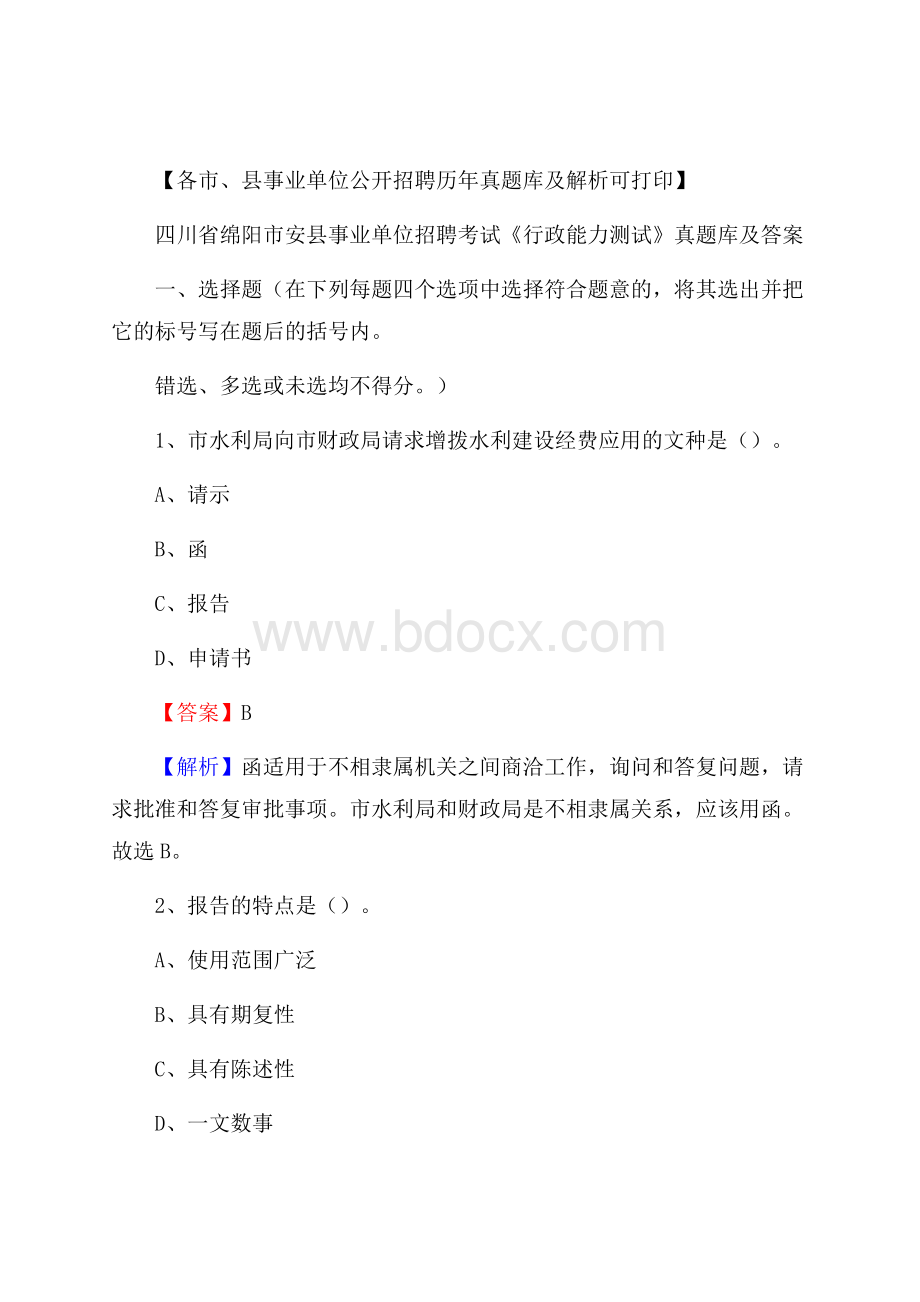 【各市、县事业单位公开招聘历年真题库及解析可打印】

四川省绵阳市安县事业单位招聘考试《行政能力测试》真题库及答案

一、选择题（在下列每题四个选项中选择符合题意的，将其选出并把它的标号写在题后的括号内。

错选、多选或未选均不得分。）

1、市水利局向市财政局请求增拨水利建设经费应用的文种是（）。

A、请示

B、函

C、报告

www.bdocx.com

D、申请书

【答案】B

【解析】函适用于不相隶属机关之间商洽工作，询问和答复问题，请求批准和答复审批事项。市水利局和财政局是不相隶属关系，应该用函。故选B。

2、报告的特点是（）。

A、使用范围广泛

B、具有期复性

C、具有陈述性

D、一文数事